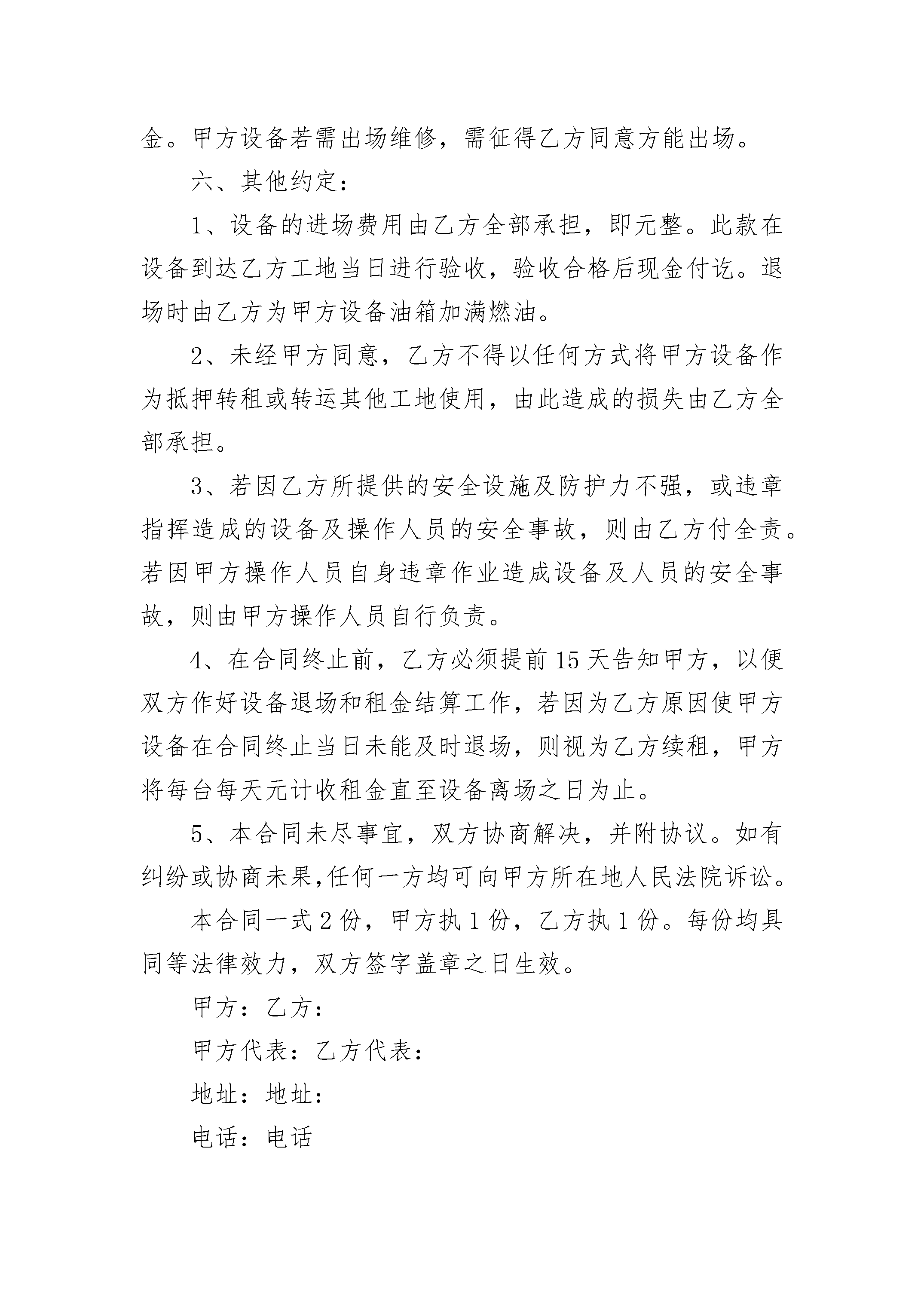 金。甲方设备若需出场维修，需征得乙方同意方能出场。

六、其他约定：

1、设备的进场费用由乙方全部承担，即元整。此款在设备到达乙方工地当日进行验收，验收合格后现金付讫。退场时由乙方为甲方设备油箱加满燃油。

2、未经甲方同意，乙方不得以任何方式将甲方设备作为抵押转租或转运其他工地使用，由此造成的损失由乙方全部承担。

3、若因乙方所提供的安全设施及防护力不强，或违章指挥造成的设备及操作人员的安全事故，则由乙方付全责。若因甲方操作人员自身违章作业造成设备及人员的安全事故，则由甲方操作人员自行负责。

4、在合同终止前，乙方必须提前15天告知甲方，以便双方作好设备退场和租金结算工作，若因为乙方原因使甲方设备在合同终止当日未能及时退场，则视为乙方续租，甲方将每台每天元计收租金直至设备离场之日为止。

5、本合同未尽事宜，双方协商解决，并附协议。如有纠纷或协商未果,任何一方均可向甲方所在地人民法院诉讼。

本合同一式2份，甲方执1份，乙方执1份。每份均具同等法律效力，双方签字盖章之日生效。

甲方：乙方：

甲方代表：乙方代表：

地址：地址：

电话：电话